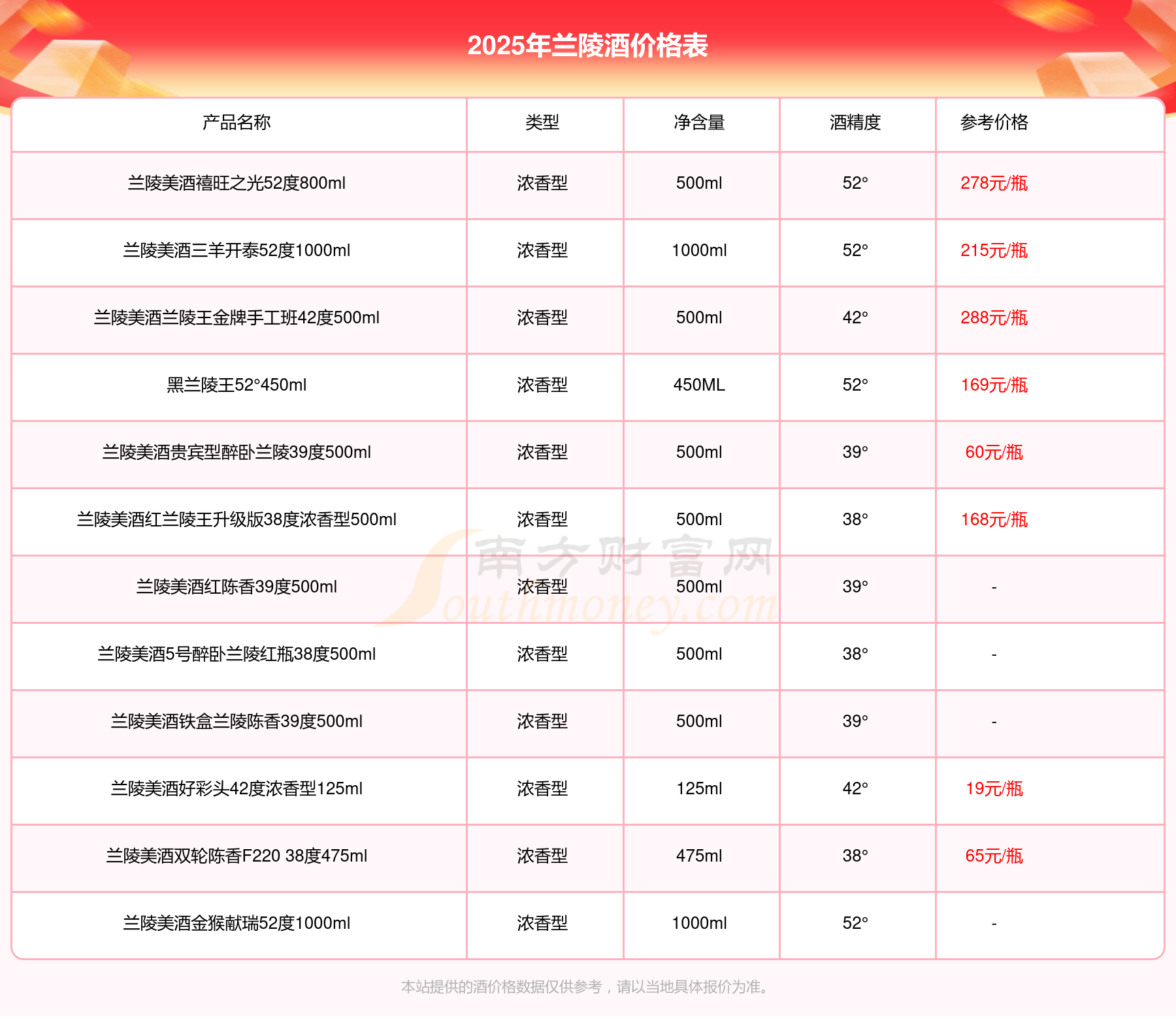 2025年兰陵酒价格表

| 产品名称 | 类型 | 净含量 | 酒精度 | 参考价格 |
|---|---|---|---|---|
| 兰陵美酒禧旺之光52度800ml | 浓香型 | 500ml | 52° | 278元/瓶 |
| 兰陵美酒三羊开泰52度1000ml | 浓香型 | 1000ml | 52° | 215元/瓶 |
| 兰陵美酒兰陵王金牌手工班42度500ml | 浓香型 | 500ml | 42° | 288元/瓶 |
| 黑兰陵王52°450ml | 浓香型 | 450ML | 52° | 169元/瓶 |
| 兰陵美酒贵宾型醉卧兰陵39度500ml | 浓香型 | 500ml | 39° | 60元/瓶 |
| 兰陵美酒红兰陵王升级版38度浓香型500ml | 浓香型 | 500ml | 38° | 168元/瓶 |
| 兰陵美酒红陈香39度500ml | 浓香型 | 500ml | 39° | - |
| 兰陵美酒5号醉卧兰陵红瓶38度500ml | 浓香型 | 500ml | 38° | - |
| 兰陵美酒铁盒兰陵陈香39度500ml | 浓香型 | 500ml | 39° | - |
| 兰陵美酒好彩头42度浓香型125ml | 浓香型 | 125ml | 42° | 19元/瓶 |
| 兰陵美酒双轮陈香F220 38度475ml | 浓香型 | 475ml | 38° | 65元/瓶 |
| 兰陵美酒金猴献瑞52度1000ml | 浓香型 | 1000ml | 52° | - |

南方财富网 Southmoney.com

本站提供的酒价格数据仅供参考，请以当地具体报价为准。